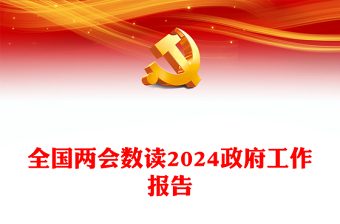 全国两会数读2024政府工作报告